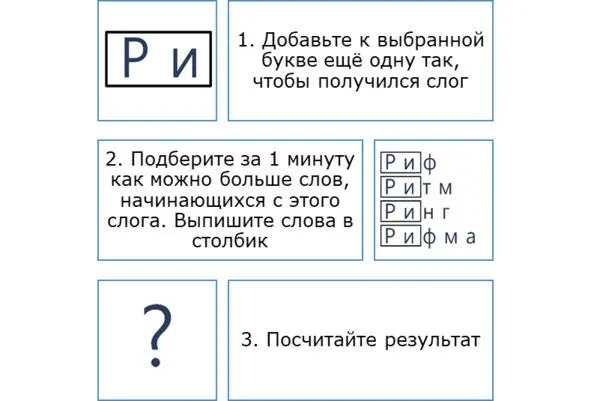 Р и

1. Добавьте к выбранной букве ещё одну так, чтобы получился слог

2. Подберите за 1 минуту как можно больше слов, начинающихся с этого слога. Выпишите слова в столбик

Р и ф
Р и т м
Р и н г
Р и ф м а

?

3. Посчитайте результат